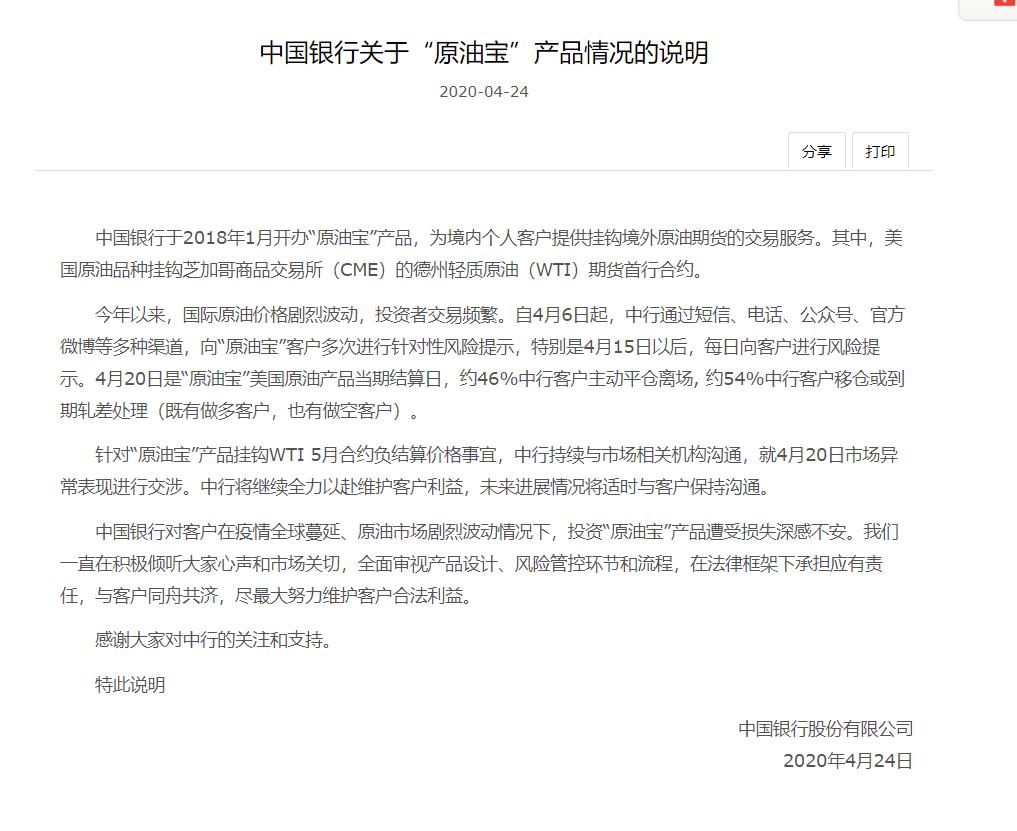 中国银行关于“原油宝”产品情况的说明

2020-04-24

分享 打印

中国银行于2018年1月开办“原油宝”产品，为境内个人客户提供挂钩境外原油期货的交易服务。其中，美国原油品种挂钩芝加哥商品交易所（CME）的德州轻质原油（WTI）期货首行合约。

今年以来，国际原油价格剧烈波动，投资者交易频繁。自4月6日起，中行通过短信、电话、公众号、官方微博等多种渠道，向“原油宝”客户多次进行针对性风险提示，特别是4月15日以后，每日向客户进行风险提示。4月20日是“原油宝”美国原油产品当期结算日，约46%中行客户主动平仓离场，约54%中行客户移仓或到期轧差处理（既有做多客户，也有做空客户）。

针对“原油宝”产品挂钩WTI 5月合约负结算价格事宜，中行持续与市场相关机构沟通，就4月20日市场异常表现进行交涉。中行将继续全力以赴维护客户利益，未来进展情况将适时与客户保持沟通。

中国银行对客户在疫情全球蔓延、原油市场剧烈波动情况下，投资“原油宝”产品遭受损失深感不安。我们一直在积极倾听大家心声和市场关切，全面审视产品设计、风险管控环节和流程，在法律框架下承担应有责任，与客户同舟共济，尽最大努力维护客户合法利益。

感谢大家对中行的关注和支持。

特此说明

中国银行股份有限公司
2020年4月24日